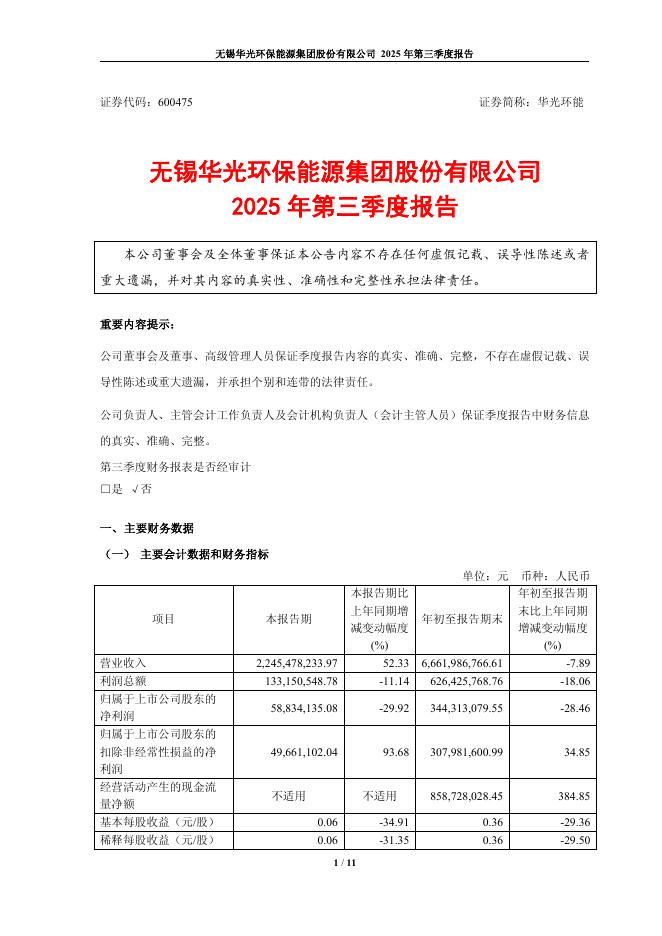 无锡华光环保能源集团股份有限公司 2025 年第三季度报告

证券代码：600475　　证券简称：华光环能

无锡华光环保能源集团股份有限公司
2025 年第三季度报告

本公司董事会及全体董事保证本公告内容不存在任何虚假记载、误导性陈述或者重大遗漏，并对其内容的真实性、准确性和完整性承担法律责任。

重要内容提示：

公司董事会及董事、高级管理人员保证季度报告内容的真实、准确、完整，不存在虚假记载、误导性陈述或重大遗漏，并承担个别和连带的法律责任。

公司负责人、主管会计工作负责人及会计机构负责人（会计主管人员）保证季度报告中财务信息的真实、准确、完整。

第三季度财务报表是否经审计
□是 √否

一、主要财务数据

（一） 主要会计数据和财务指标

单位：元　币种：人民币

| 项目 | 本报告期 | 本报告期比上年同期增减变动幅度(%) | 年初至报告期末 | 年初至报告期末比上年同期增减变动幅度(%) |
|---|---|---|---|---|
| 营业收入 | 2,245,478,233.97 | 52.33 | 6,661,986,766.61 | -7.89 |
| 利润总额 | 133,150,548.78 | -11.14 | 626,425,768.76 | -18.06 |
| 归属于上市公司股东的净利润 | 58,834,135.08 | -29.92 | 344,313,079.55 | -28.46 |
| 归属于上市公司股东的扣除非经常性损益的净利润 | 49,661,102.04 | 93.68 | 307,981,600.99 | 34.85 |
| 经营活动产生的现金流量净额 | 不适用 | 不适用 | 858,728,028.45 | 384.85 |
| 基本每股收益（元/股） | 0.06 | -34.91 | 0.36 | -29.36 |
| 稀释每股收益（元/股） | 0.06 | -31.35 | 0.36 | -29.50 |

1 / 11